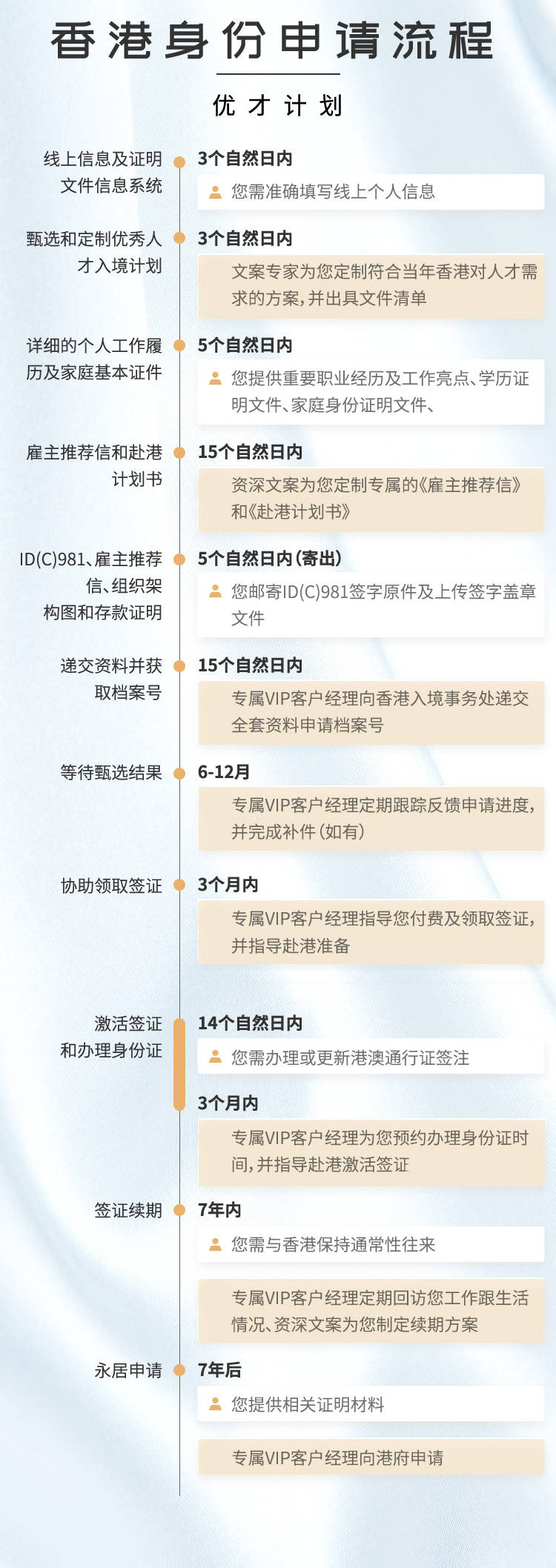 香港身份申请流程

优才计划

线上信息及证明文件信息系统

3个自然日内

您需准确填写线上个人信息

甄选和定制优秀人才入境计划

3个自然日内

文案专家为您定制符合当年香港对人才需求的方案，并出具文件清单

详细的个人工作履历及家庭基本证件

5个自然日内

您提供重要职业经历及工作亮点、学历证明文件、家庭身份证明文件、

雇主推荐信和赴港计划书

15个自然日内

资深文案为您定制专属的《雇主推荐信》和《赴港计划书》

ID(C)981、雇主推荐信、组织架构图和存款证明

5个自然日内（寄出）

您邮寄ID(C)981签字原件及上传签字盖章文件

递交资料并获取档案号

15个自然日内

专属VIP客户经理向香港入境事务处递交全套资料申请档案号

等待甄选结果

6-12月

专属VIP客户经理定期跟踪反馈申请进度，并完成补件（如有）

协助领取签证

3个月内

专属VIP客户经理指导您付费及领取签证，并指导赴港准备

激活签证和办理身份证

14个自然日内

您需办理或更新港澳通行证签注

3个月内

专属VIP客户经理为您预约办理身份证时间，并指导赴港激活签证

签证续期

7年内

您需与香港保持通常性往来

专属VIP客户经理定期回访您工作跟生活情况、资深文案为您制定续期方案

永居申请

7年后

您提供相关证明材料

专属VIP客户经理向港府申请